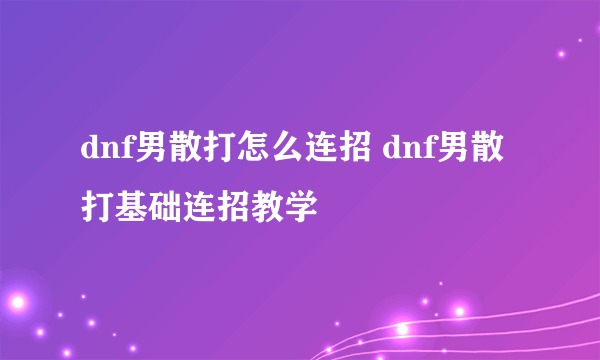 dnf男散打怎么连招 dnf男散打基础连招教学